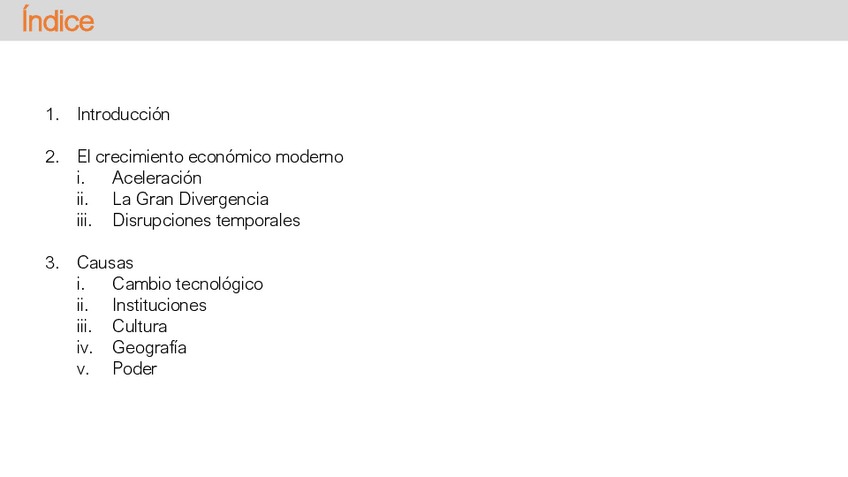 Índice

1. Introducción

2. El crecimiento económico moderno
i. Aceleración
ii. La Gran Divergencia
iii. Disrupciones temporales

3. Causas
i. Cambio tecnológico
ii. Instituciones
iii. Cultura
iv. Geografía
v. Poder